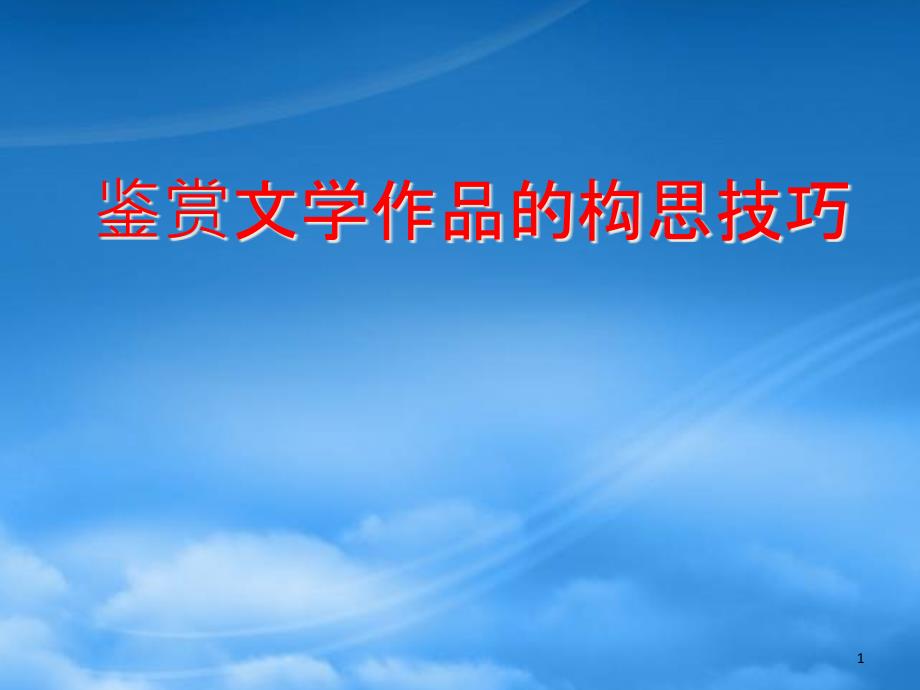 鉴赏文学作品的构思技巧

1